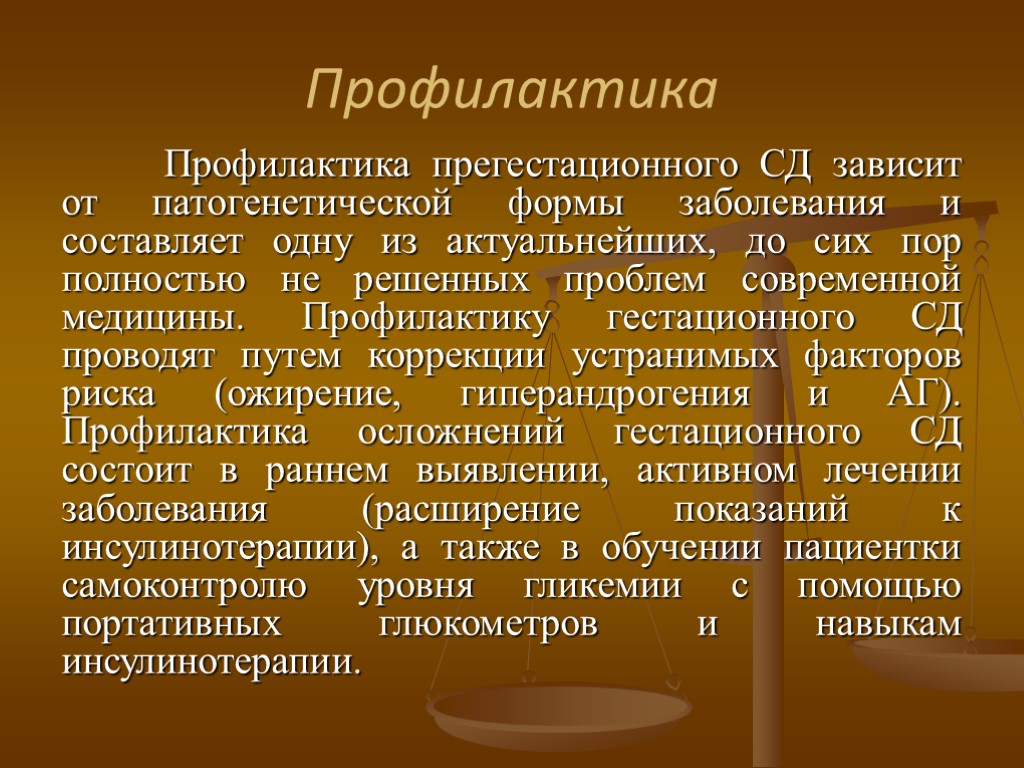 Профилактика

Профилактика прегестационного СД зависит от патогенетической формы заболевания и составляет одну из актуальнейших, до сих пор полностью не решенных проблем современной медицины. Профилактику гестационного СД проводят путем коррекции устранимых факторов риска (ожирение, гиперандрогения и АГ). Профилактика осложнений гестационного СД состоит в раннем выявлении, активном лечении заболевания (расширение показаний к инсулинотерапии), а также в обучении пациентки самоконтролю уровня гликемии с помощью портативных глюкометров и навыкам инсулинотерапии.